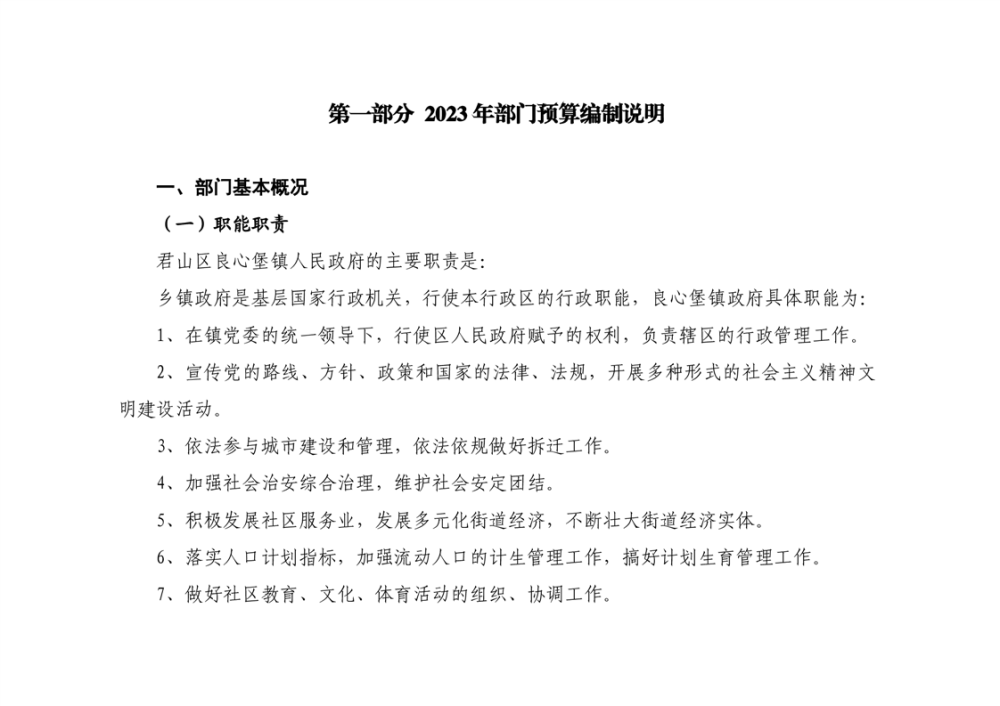 第一部分 2023年部门预算编制说明

一、部门基本概况

（一）职能职责

君山区良心堡镇人民政府的主要职责是:

乡镇政府是基层国家行政机关，行使本行政区的行政职能，良心堡镇政府具体职能为:

1、在镇党委的统一领导下，行使区人民政府赋予的权利，负责辖区的行政管理工作。

2、宣传党的路线、方针、政策和国家的法律、法规，开展多种形式的社会主义精神文明建设活动。

3、依法参与城市建设和管理，依法依规做好拆迁工作。

4、加强社会治安综合治理，维护社会安定团结。

5、积极发展社区服务业，发展多元化街道经济，不断壮大街道经济实体。

6、落实人口计划指标，加强流动人口的计生管理工作，搞好计划生育管理工作。

7、做好社区教育、文化、体育活动的组织、协调工作。